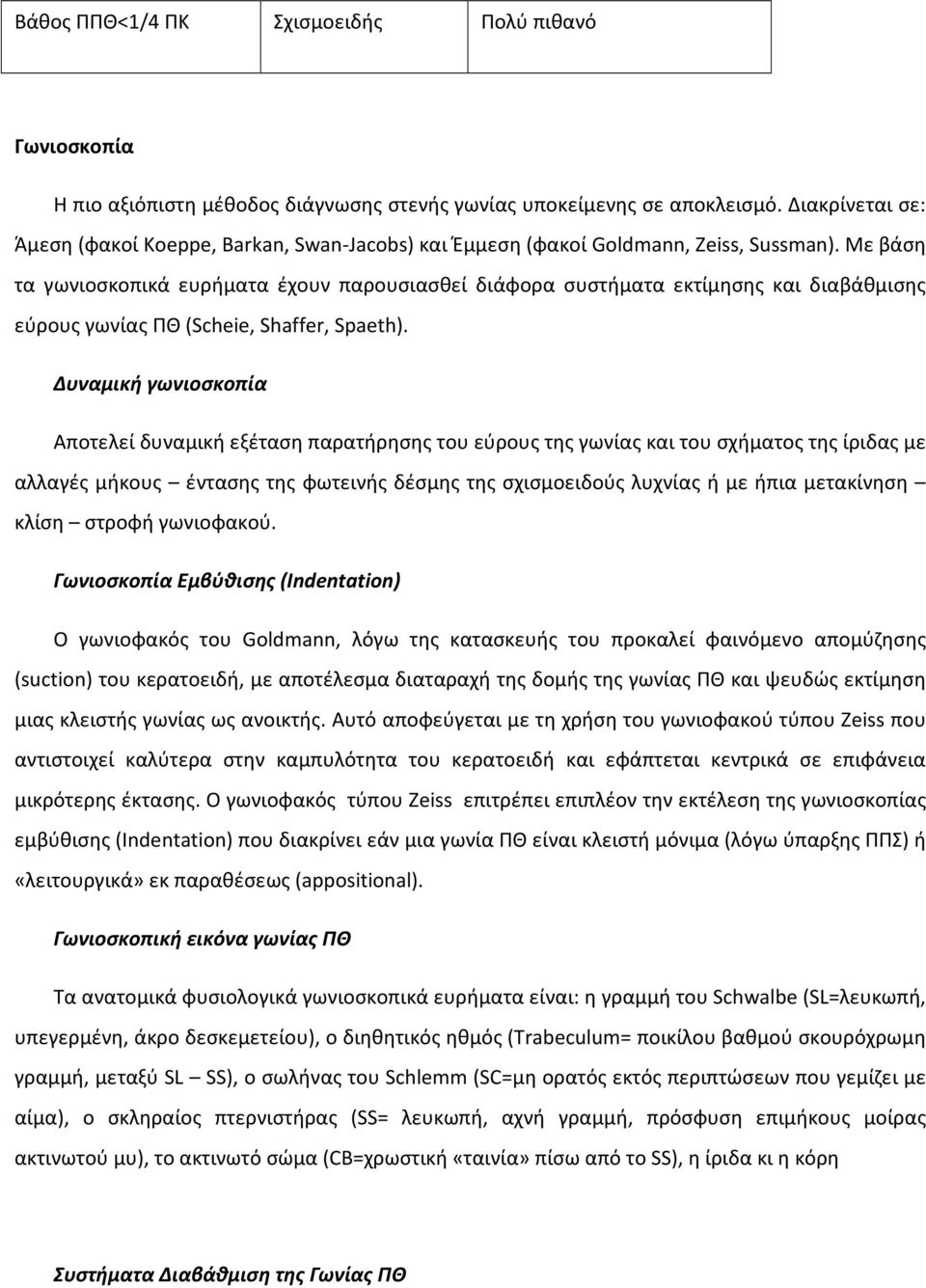 | Βάθος ΠΠΘ<1/4 ΠΚ | Σχισμοειδής | Πολύ πιθανό |
|---|---|---|

Γωνιοσκοπία

Η πιο αξιόπιστη μέθοδος διάγνωσης στενής γωνίας υποκείμενης σε αποκλεισμό. Διακρίνεται σε: Άμεση (φακοί Koeppe, Barkan, Swan-Jacobs) και Έμμεση (φακοί Goldmann, Zeiss, Sussman). Με βάση τα γωνιοσκοπικά ευρήματα έχουν παρουσιασθεί διάφορα συστήματα εκτίμησης και διαβάθμισης εύρους γωνίας ΠΘ (Scheie, Shaffer, Spaeth).

Δυναμική γωνιοσκοπία

Αποτελεί δυναμική εξέταση παρατήρησης του εύρους της γωνίας και του σχήματος της ίριδας με αλλαγές μήκους – έντασης της φωτεινής δέσμης της σχισμοειδούς λυχνίας ή με ήπια μετακίνηση – κλίση – στροφή γωνιοφακού.

Γωνιοσκοπία Εμβύθισης (Indentation)

Ο γωνιοφακός του Goldmann, λόγω της κατασκευής του προκαλεί φαινόμενο απομύζησης (suction) του κερατοειδή, με αποτέλεσμα διαταραχή της δομής της γωνίας ΠΘ και ψευδώς εκτίμηση μιας κλειστής γωνίας ως ανοικτής. Αυτό αποφεύγεται με τη χρήση του γωνιοφακού τύπου Zeiss που αντιστοιχεί καλύτερα στην καμπυλότητα του κερατοειδή και εφάπτεται κεντρικά σε επιφάνεια μικρότερης έκτασης. Ο γωνιοφακός τύπου Zeiss επιτρέπει επιπλέον την εκτέλεση της γωνιοσκοπίας εμβύθισης (Indentation) που διακρίνει εάν μια γωνία ΠΘ είναι κλειστή μόνιμα (λόγω ύπαρξης ΠΠΣ) ή «λειτουργικά» εκ παραθέσεως (appositional).

Γωνιοσκοπική εικόνα γωνίας ΠΘ

Τα ανατομικά φυσιολογικά γωνιοσκοπικά ευρήματα είναι: η γραμμή του Schwalbe (SL=λευκωπή, υπεγερμένη, άκρο δεσκεμετείου), ο διηθητικός ηθμός (Trabeculum= ποικίλου βαθμού σκουρόχρωμη γραμμή, μεταξύ SL – SS), ο σωλήνας του Schlemm (SC=μη ορατός εκτός περιπτώσεων που γεμίζει με αίμα), ο σκληραίος πτερνιστήρας (SS= λευκωπή, αχνή γραμμή, πρόσφυση επιμήκους μοίρας ακτινωτού μυ), το ακτινωτό σώμα (CB=χρωστική «ταινία» πίσω από το SS), η ίριδα κι η κόρη

Συστήματα Διαβάθμιση της Γωνίας ΠΘ